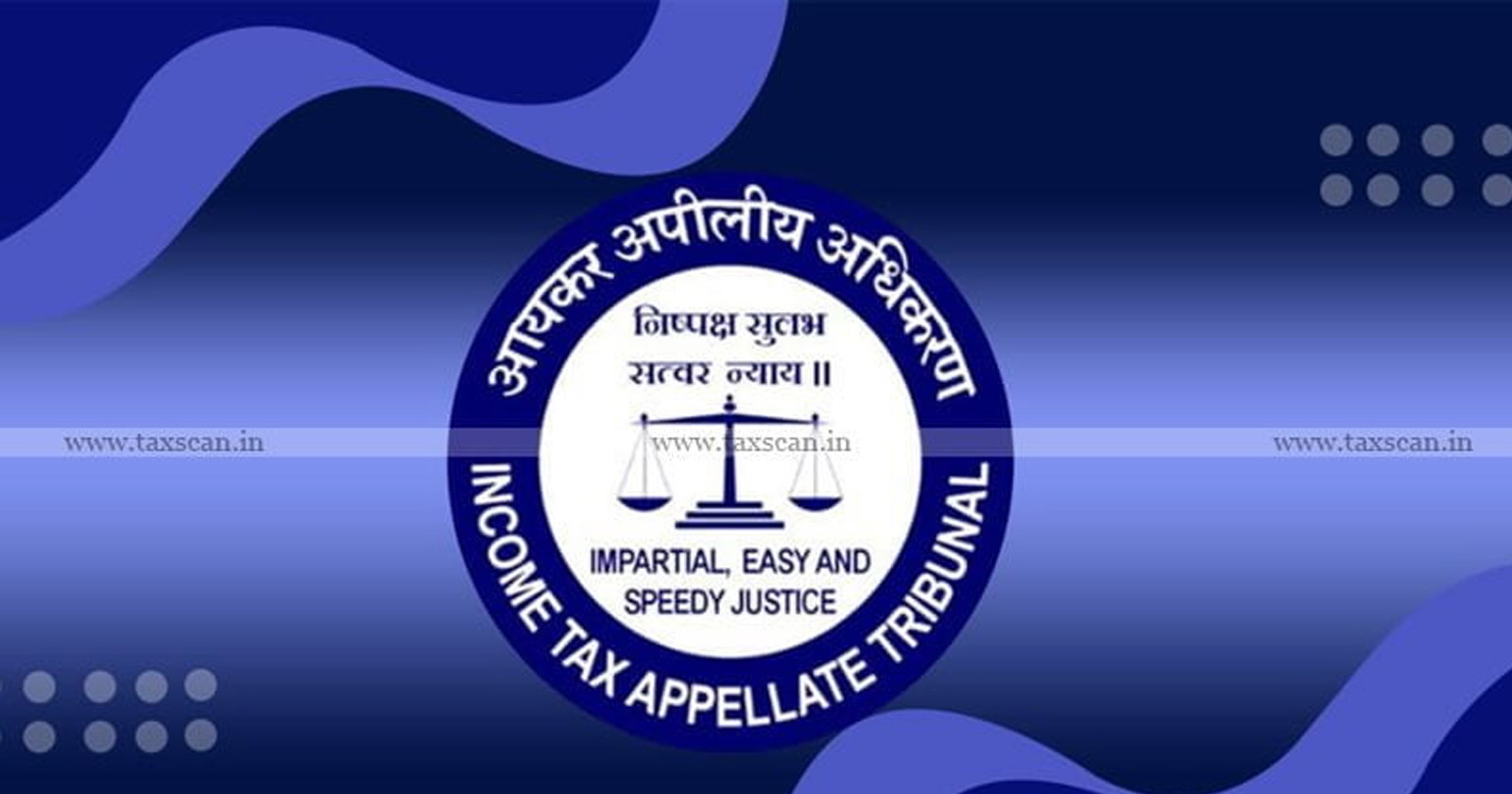 आयकर अपीलीय अधिकरण

निष्पक्ष सुलभ सत्वर न्याय ॥

www.taxscan.in www.taxscan.in www.taxscan.in

IMPARTIAL, EASY AND SPEEDY JUSTICE

INCOME TAX APPELLATE TRIBUNAL